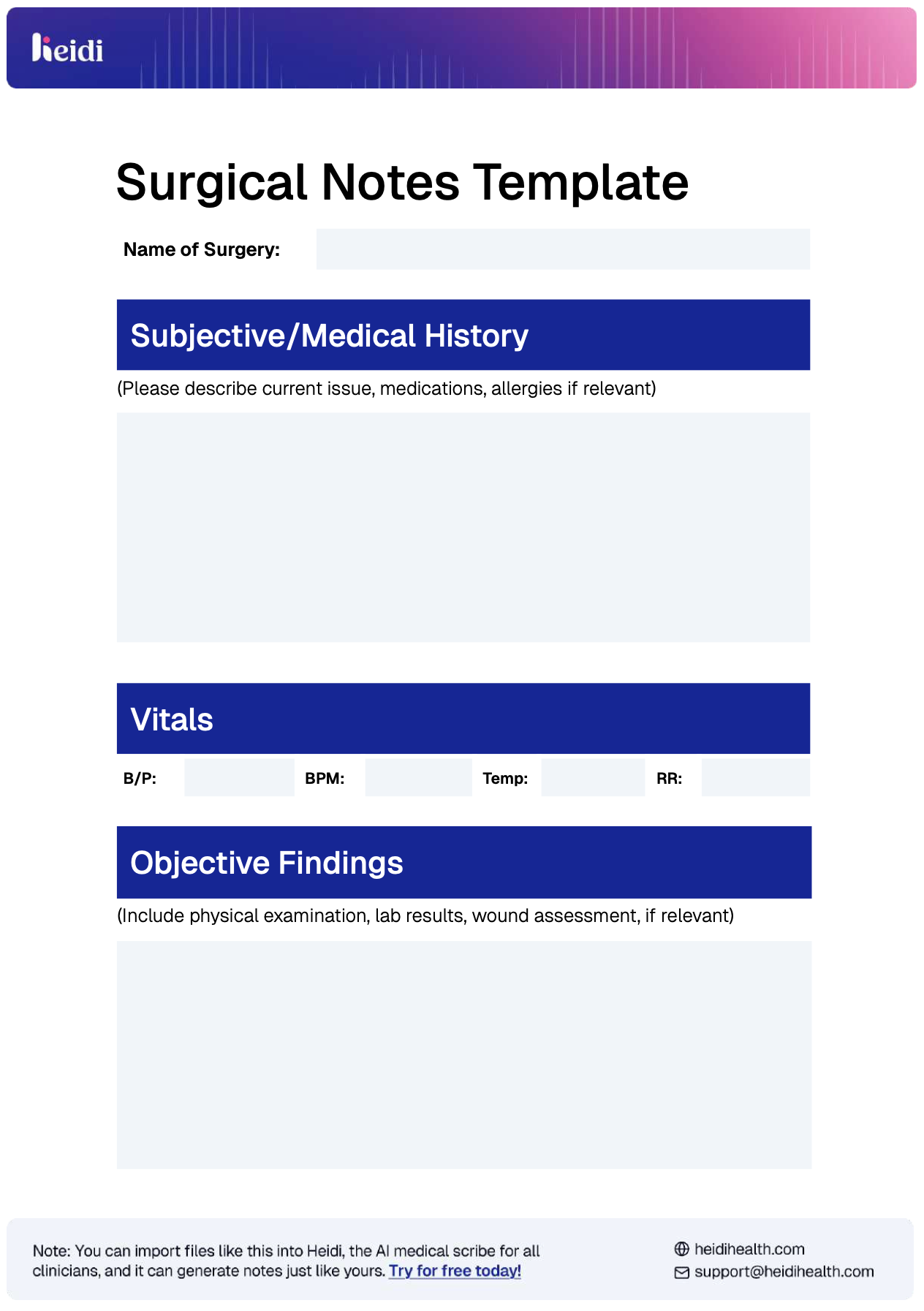 heidi

Surgical Notes Template

Name of Surgery:

Subjective/Medical History

(Please describe current issue, medications, allergies if relevant)

Vitals

B/P: BPM: Temp: RR:

Objective Findings

(Include physical examination, lab results, wound assessment, if relevant)

Note: You can import files like this into Heidi, the AI medical scribe for all clinicians, and it can generate notes just like yours. Try for free today!

heidihealth.com
support@heidihealth.com